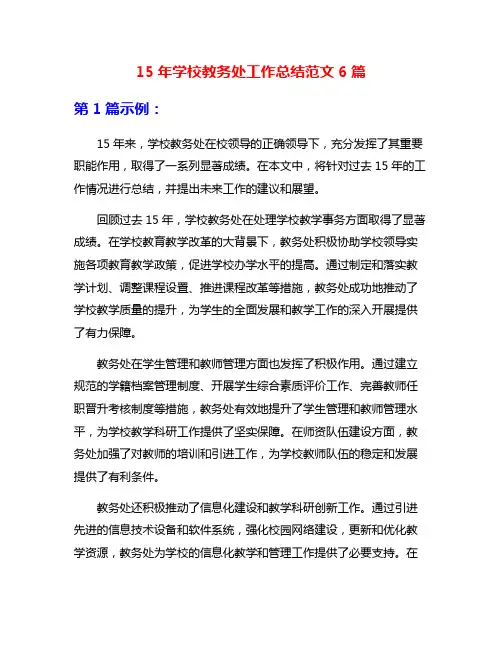 15 年学校教务处工作总结范文 6 篇

第 1 篇示例：

15 年来，学校教务处在校领导的正确领导下，充分发挥了其重要职能作用，取得了一系列显著成绩。在本文中，将针对过去 15 年的工作情况进行总结，并提出未来工作的建议和展望。

回顾过去 15 年，学校教务处在处理学校教学事务方面取得了显著成绩。在学校教育教学改革的大背景下，教务处积极协助学校领导实施各项教育教学政策，促进学校办学水平的提高。通过制定和落实教学计划、调整课程设置、推进课程改革等措施，教务处成功地推动了学校教学质量的提升，为学生的全面发展和教学工作的深入开展提供了有力保障。

教务处在学生管理和教师管理方面也发挥了积极作用。通过建立规范的学籍档案管理制度、开展学生综合素质评价工作、完善教师任职晋升考核制度等措施，教务处有效地提升了学生管理和教师管理水平，为学校教学科研工作提供了坚实保障。在师资队伍建设方面，教务处加强了对教师的培训和引进工作，为学校教师队伍的稳定和发展提供了有利条件。

教务处还积极推动了信息化建设和教学科研创新工作。通过引进先进的信息技术设备和软件系统，强化校园网络建设，更新和优化教学资源，教务处为学校的信息化教学和管理工作提供了必要支持。在